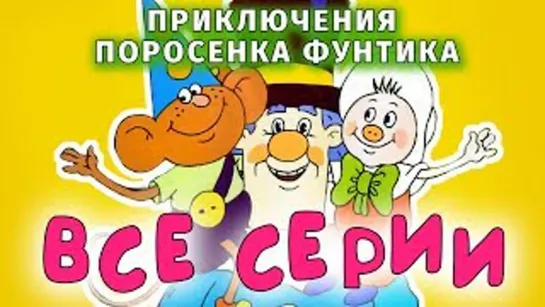 ПРИКЛЮЧЕНИЯ ПОРОСЕНКА ФУНТИКА

ВСЕ СЕРИИ